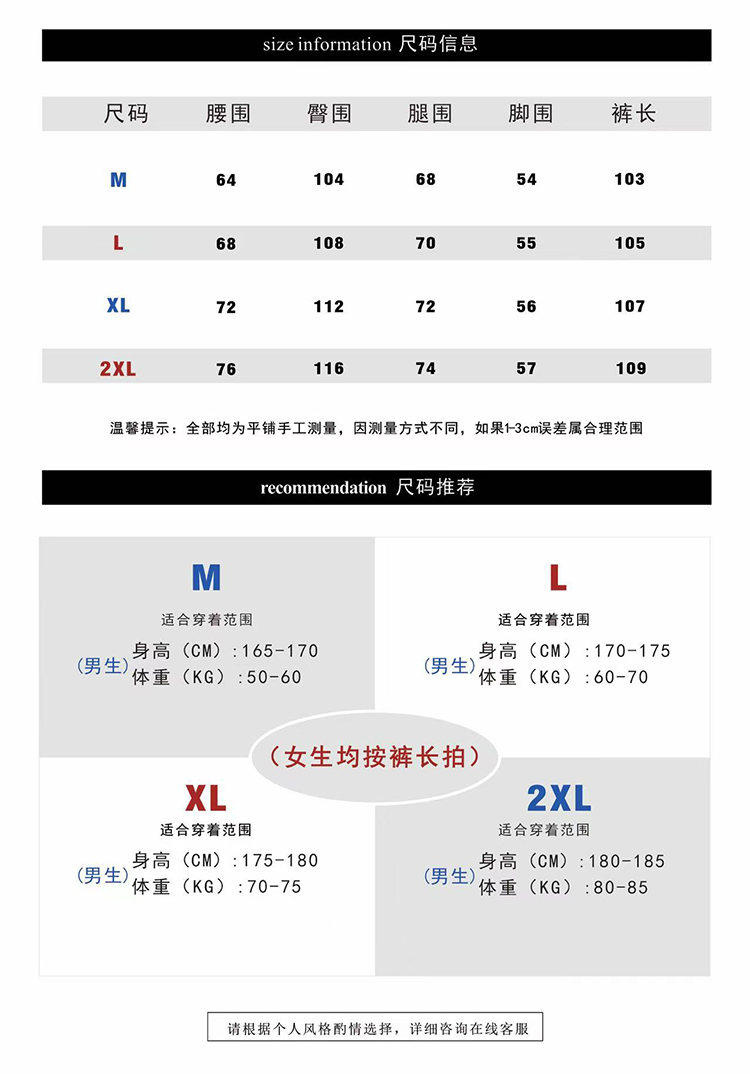 size information 尺码信息

| 尺码 | 腰围 | 臀围 | 腿围 | 脚围 | 裤长 |
|---|---|---|---|---|---|
| M | 64 | 104 | 68 | 54 | 103 |
| L | 68 | 108 | 70 | 55 | 105 |
| XL | 72 | 112 | 72 | 56 | 107 |
| 2XL | 76 | 116 | 74 | 57 | 109 |

温馨提示：全部均为平铺手工测量，因测量方式不同，如果1-3cm误差属合理范围

recommendation 尺码推荐

M
适合穿着范围
(男生) 身高（CM）:165-170
体重（KG）:50-60

L
适合穿着范围
(男生) 身高（CM）:170-175
体重（KG）:60-70

（女生均按裤长拍）

XL
适合穿着范围
(男生) 身高（CM）:175-180
体重（KG）:70-75

2XL
适合穿着范围
(男生) 身高（CM）:180-185
体重（KG）:80-85

请根据个人风格酌情选择，详细咨询在线客服